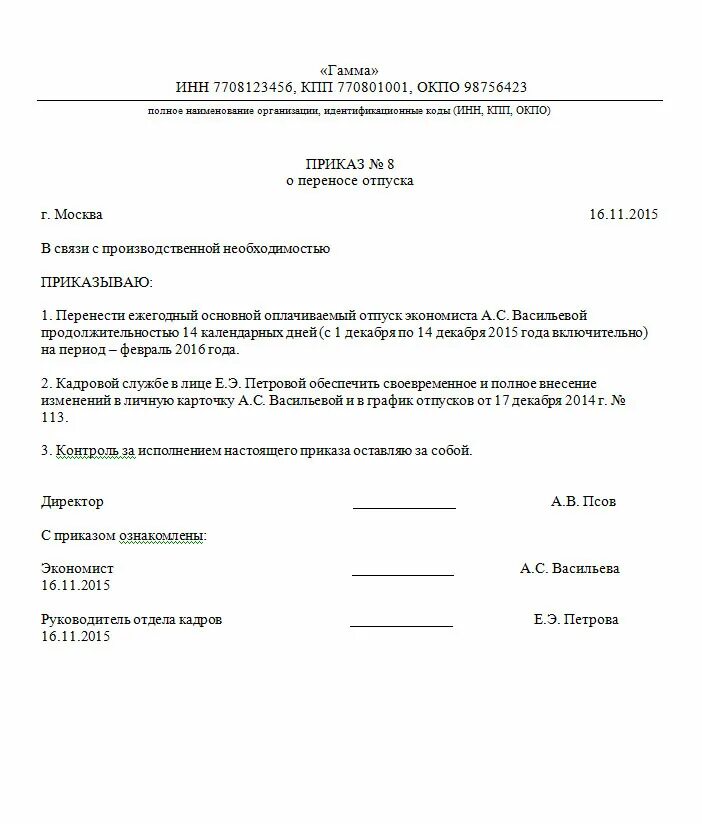 «Гамма»
ИНН 7708123456, КПП 770801001, ОКПО 98756423

полное наименование организации, идентификационные коды (ИНН, КПП, ОКПО)

ПРИКАЗ № 8
о переносе отпуска

г. Москва 16.11.2015

В связи с производственной необходимостью

ПРИКАЗЫВАЮ:

1. Перенести ежегодный основной оплачиваемый отпуск экономиста А.С. Васильевой продолжительностью 14 календарных дней (с 1 декабря по 14 декабря 2015 года включительно) на период – февраль 2016 года.

2. Кадровой службе в лице Е.Э. Петровой обеспечить своевременное и полное внесение изменений в личную карточку А.С. Васильевой и в график отпусков от 17 декабря 2014 г. № 113.

3. Контроль за исполнением настоящего приказа оставляю за собой.

Директор ______________ А.В. Псов

С приказом ознакомлены:

Экономист ______________ А.С. Васильева
16.11.2015

Руководитель отдела кадров ______________ Е.Э. Петрова
16.11.2015